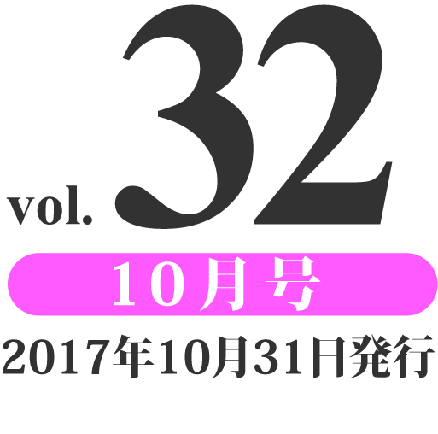 vol. 32

10月号

2017年10月31日発行